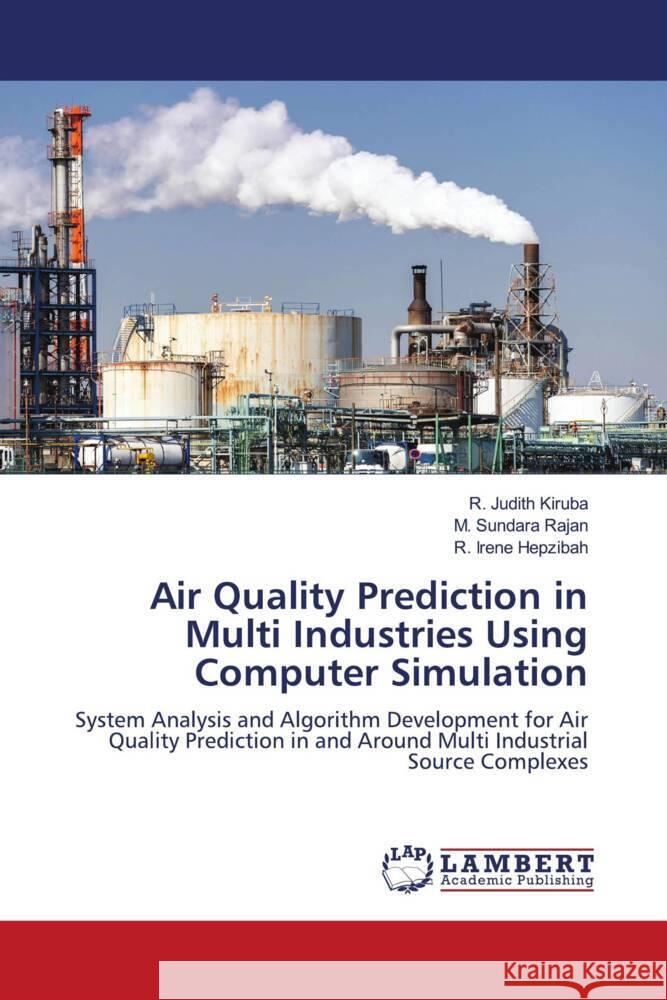 R. Judith Kiruba
M. Sundara Rajan
R. Irene Hepzibah

Air Quality Prediction in Multi Industries Using Computer Simulation

System Analysis and Algorithm Development for Air Quality Prediction in and Around Multi Industrial Source Complexes

LAP
LAMBERT
Academic Publishing